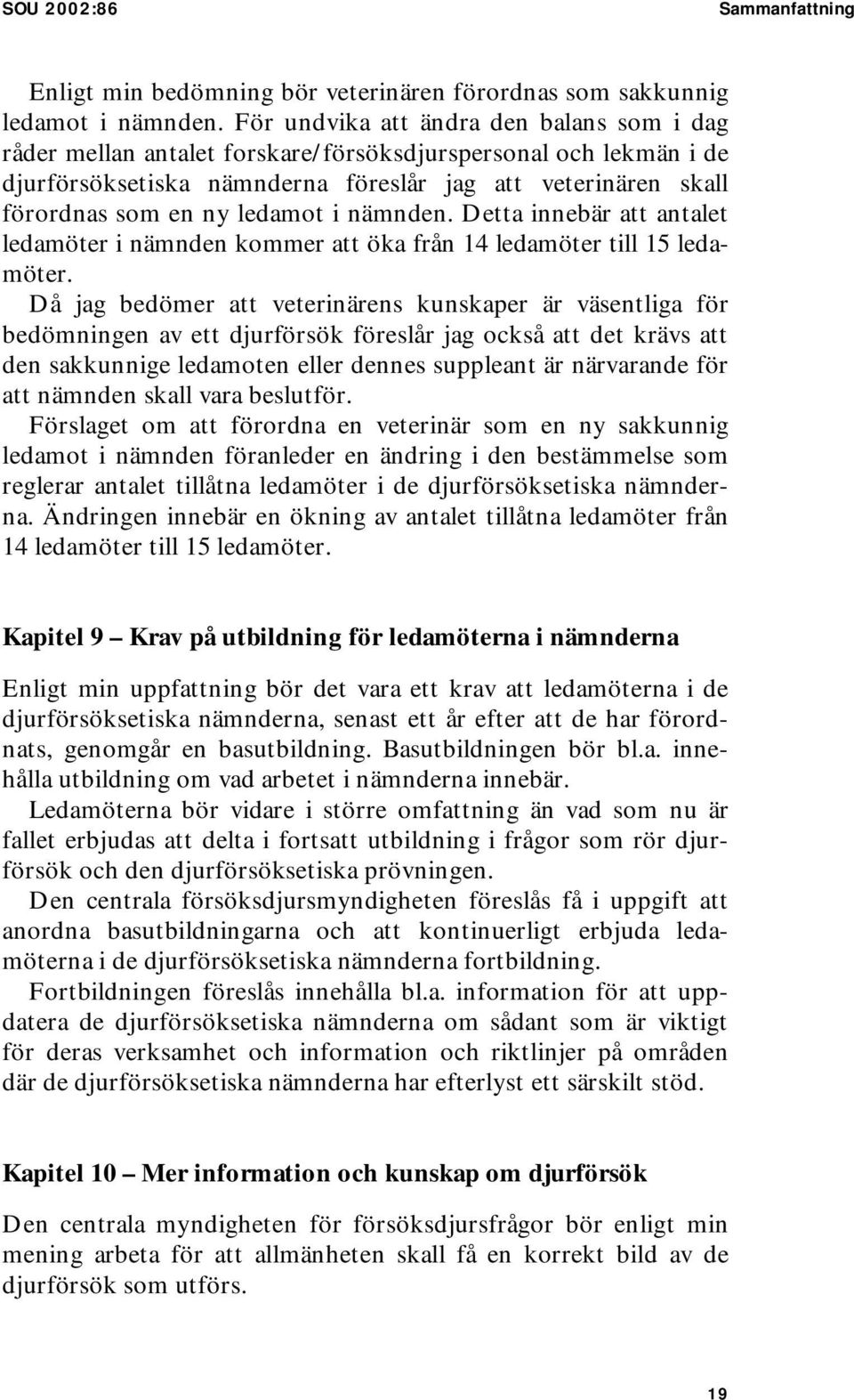 SOU 2002:86

Sammanfattning

Enligt min bedömning bör veterinären förordnas som sakkunnig ledamot i nämnden. För undvika att ändra den balans som i dag råder mellan antalet forskare/försöksdjurspersonal och lekmän i de djurförsöksetiska nämnderna föreslår jag att veterinären skall förordnas som en ny ledamot i nämnden. Detta innebär att antalet ledamöter i nämnden kommer att öka från 14 ledamöter till 15 ledamöter.

Då jag bedömer att veterinärens kunskaper är väsentliga för bedömningen av ett djurförsök föreslår jag också att det krävs att den sakkunnige ledamoten eller dennes suppleant är närvarande för att nämnden skall vara beslutför.

Förslaget om att förordna en veterinär som en ny sakkunnig ledamot i nämnden föranleder en ändring i den bestämmelse som reglerar antalet tillåtna ledamöter i de djurförsöksetiska nämnderna. Ändringen innebär en ökning av antalet tillåtna ledamöter från 14 ledamöter till 15 ledamöter.

Kapitel 9 – Krav på utbildning för ledamöterna i nämnderna

Enligt min uppfattning bör det vara ett krav att ledamöterna i de djurförsöksetiska nämnderna, senast ett år efter att de har förordnats, genomgår en basutbildning. Basutbildningen bör bl.a. innehålla utbildning om vad arbetet i nämnderna innebär.

Ledamöterna bör vidare i större omfattning än vad som nu är fallet erbjudas att delta i fortsatt utbildning i frågor som rör djurförsök och den djurförsöksetiska prövningen.

Den centrala försöksdjursmyndigheten föreslås få i uppgift att anordna basutbildningarna och att kontinuerligt erbjuda ledamöterna i de djurförsöksetiska nämnderna fortbildning.

Fortbildningen föreslås innehålla bl.a. information för att uppdatera de djurförsöksetiska nämnderna om sådant som är viktigt för deras verksamhet och information och riktlinjer på områden där de djurförsöksetiska nämnderna har efterlyst ett särskilt stöd.

Kapitel 10 – Mer information och kunskap om djurförsök

Den centrala myndigheten för försöksdjursfrågor bör enligt min mening arbeta för att allmänheten skall få en korrekt bild av de djurförsök som utförs.

19